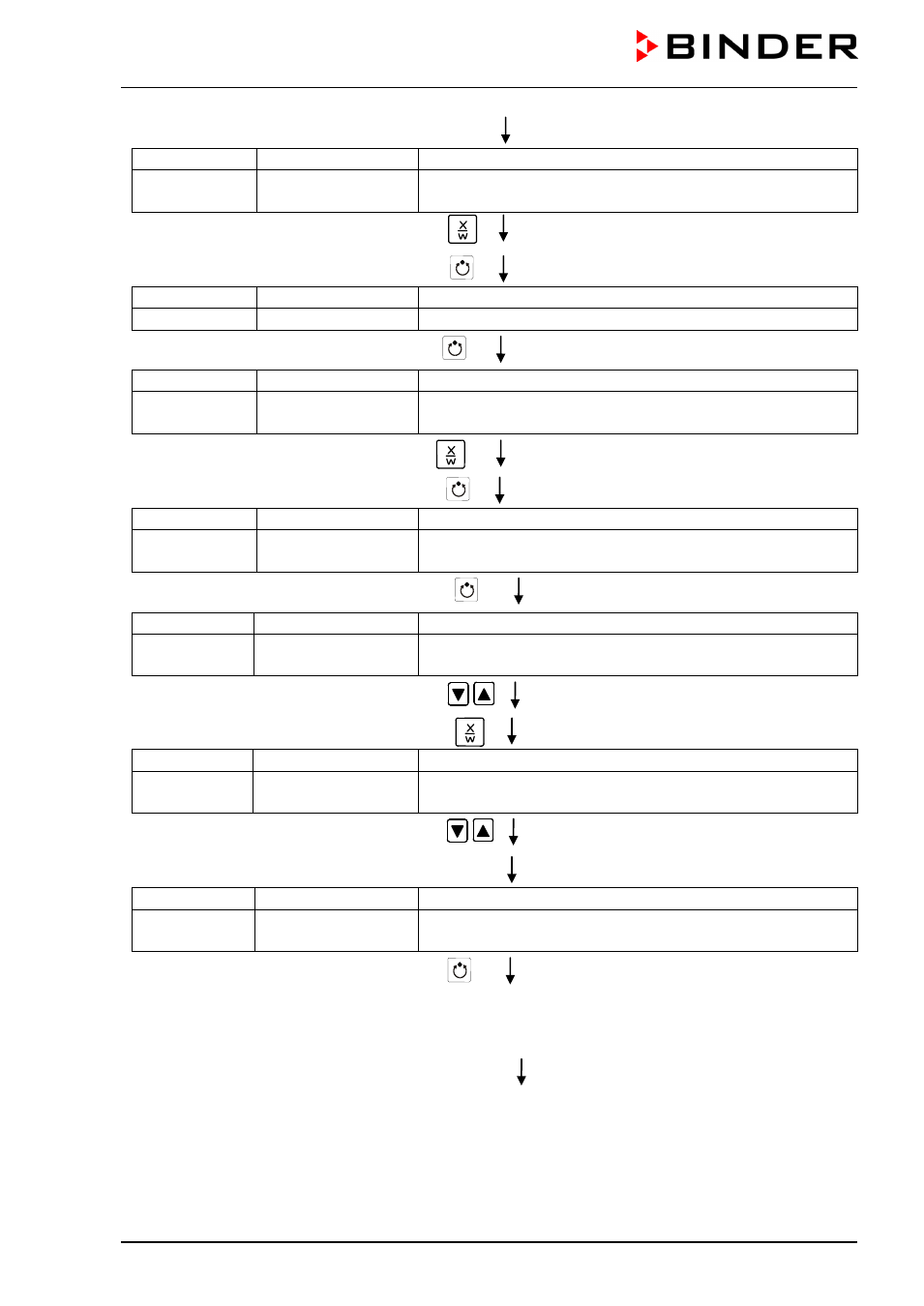 BINDER

X
W

X
W

X
W